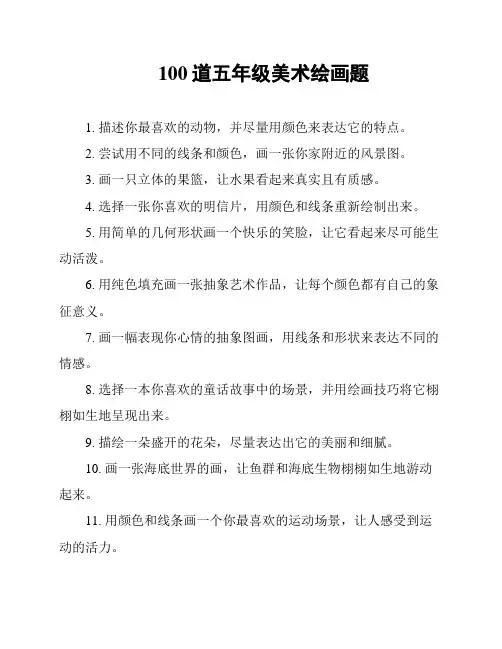 100 道五年级美术绘画题

1. 描述你最喜欢的动物，并尽量用颜色来表达它的特点。

2. 尝试用不同的线条和颜色，画一张你家附近的风景图。

3. 画一只立体的果篮，让水果看起来真实且有质感。

4. 选择一张你喜欢的明信片，用颜色和线条重新绘制出来。

5. 用简单的几何形状画一个快乐的笑脸，让它看起来尽可能生动活泼。

6. 用纯色填充画一张抽象艺术作品，让每个颜色都有自己的象征意义。

7. 画一幅表现你心情的抽象图画，用线条和形状来表达不同的情感。

8. 选择一本你喜欢的童话故事中的场景，并用绘画技巧将它栩栩如生地呈现出来。

9. 描绘一朵盛开的花朵，尽量表达出它的美丽和细腻。

10. 画一张海底世界的画，让鱼群和海底生物栩栩如生地游动起来。

11. 用颜色和线条画一个你最喜欢的运动场景，让人感受到运动的活力。